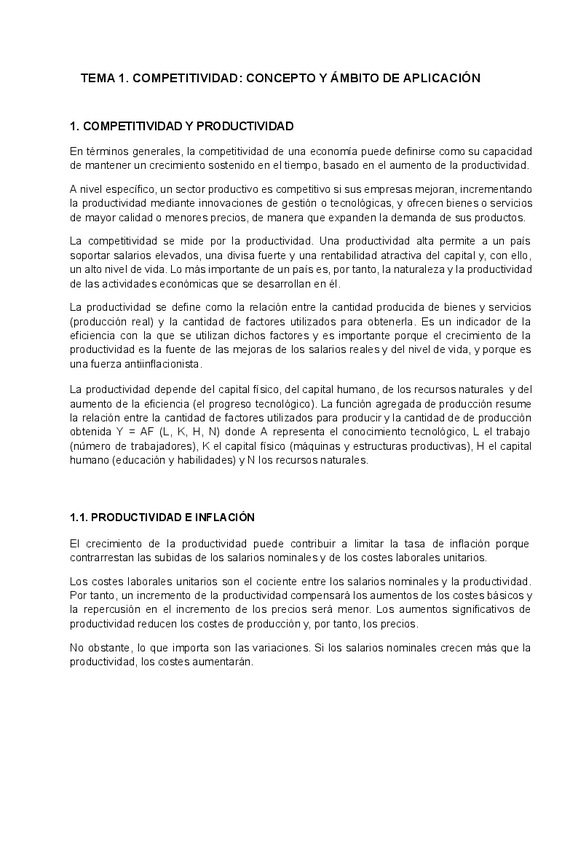 TEMA 1. COMPETITIVIDAD: CONCEPTO Y ÁMBITO DE APLICACIÓN

1. COMPETITIVIDAD Y PRODUCTIVIDAD

En términos generales, la competitividad de una economía puede definirse como su capacidad de mantener un crecimiento sostenido en el tiempo, basado en el aumento de la productividad.

A nivel específico, un sector productivo es competitivo si sus empresas mejoran, incrementando la productividad mediante innovaciones de gestión o tecnológicas, y ofrecen bienes o servicios de mayor calidad o menores precios, de manera que expanden la demanda de sus productos.

La competitividad se mide por la productividad. Una productividad alta permite a un país soportar salarios elevados, una divisa fuerte y una rentabilidad atractiva del capital y, con ello, un alto nivel de vida. Lo más importante de un país es, por tanto, la naturaleza y la productividad de las actividades económicas que se desarrollan en él.

La productividad se define como la relación entre la cantidad producida de bienes y servicios (producción real) y la cantidad de factores utilizados para obtenerla. Es un indicador de la eficiencia con la que se utilizan dichos factores y es importante porque el crecimiento de la productividad es la fuente de las mejoras de los salarios reales y del nivel de vida, y porque es una fuerza antiinflacionista.

La productividad depende del capital físico, del capital humano, de los recursos naturales y del aumento de la eficiencia (el progreso tecnológico). La función agregada de producción resume la relación entre la cantidad de factores utilizados para producir y la cantidad de de producción obtenida Y = AF (L, K, H, N) donde A representa el conocimiento tecnológico, L el trabajo (número de trabajadores), K el capital físico (máquinas y estructuras productivas), H el capital humano (educación y habilidades) y N los recursos naturales.

1.1. PRODUCTIVIDAD E INFLACIÓN

El crecimiento de la productividad puede contribuir a limitar la tasa de inflación porque contrarrestan las subidas de los salarios nominales y de los costes laborales unitarios.

Los costes laborales unitarios son el cociente entre los salarios nominales y la productividad. Por tanto, un incremento de la productividad compensará los aumentos de los costes básicos y la repercusión en el incremento de los precios será menor. Los aumentos significativos de productividad reducen los costes de producción y, por tanto, los precios.

No obstante, lo que importa son las variaciones. Si los salarios nominales crecen más que la productividad, los costes aumentarán.